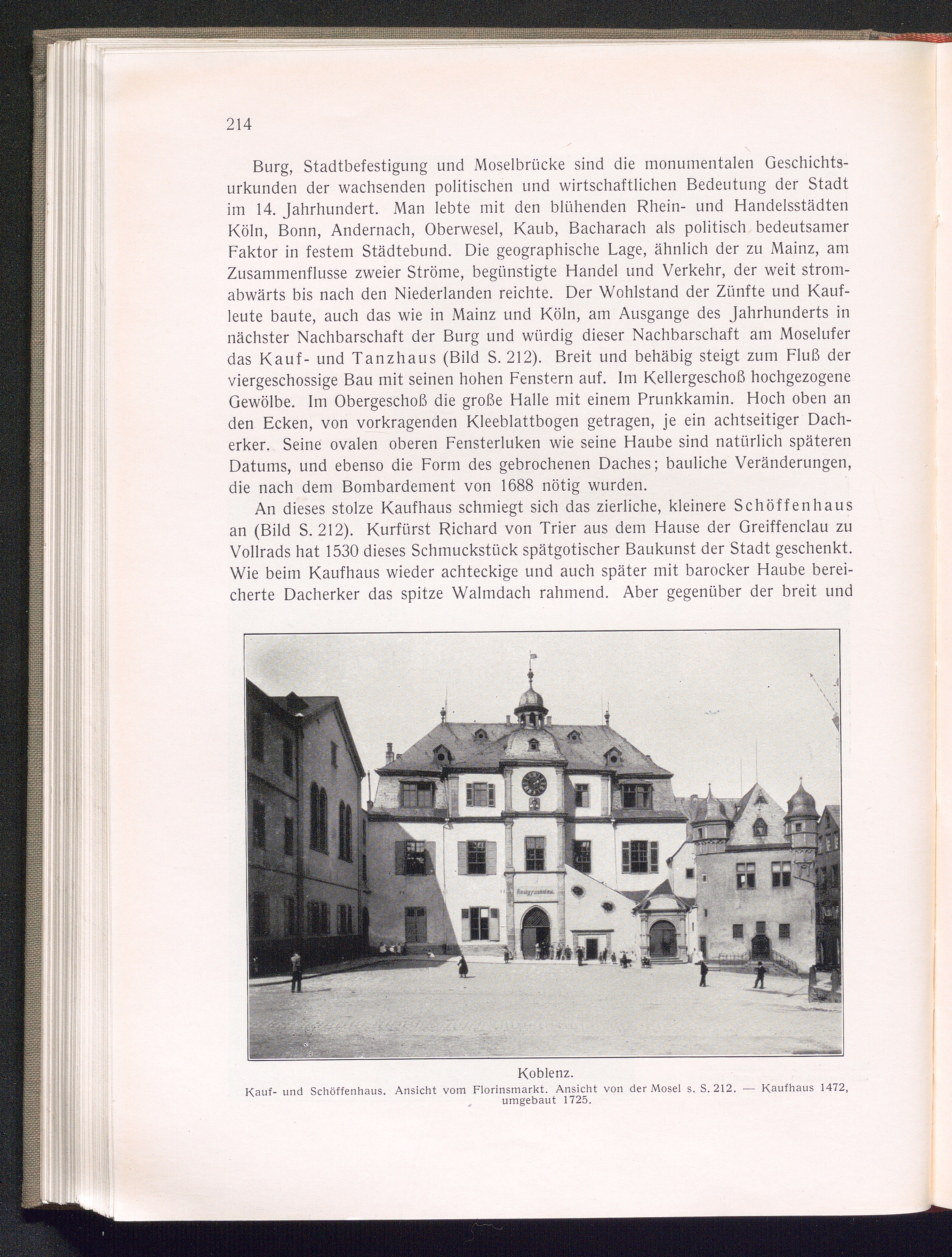 214

Burg, Stadtbefestigung und Moselbrücke sind die monumentalen Geschichtsurkunden der wachsenden politischen und wirtschaftlichen Bedeutung der Stadt im 14. Jahrhundert. Man lebte mit den blühenden Rhein- und Handelsstädten Köln, Bonn, Andernach, Oberwesel, Kaub, Bacharach als politisch bedeutsamer Faktor in festem Städtebund. Die geographische Lage, ähnlich der zu Mainz, am Zusammenflusse zweier Ströme, begünstigte Handel und Verkehr, der weit stromabwärts bis nach den Niederlanden reichte. Der Wohlstand der Zünfte und Kaufleute baute, auch das wie in Mainz und Köln, am Ausgange des Jahrhunderts in nächster Nachbarschaft der Burg und würdig dieser Nachbarschaft am Moselufer das Kauf- und Tanzhaus (Bild S. 212). Breit und behäbig steigt zum Fluß der viergeschossige Bau mit seinen hohen Fenstern auf. Im Kellergeschoß hochgezogene Gewölbe. Im Obergeschoß die große Halle mit einem Prunkkamin. Hoch oben an den Ecken, von vorkragenden Kleeblattbogen getragen, je ein achtseitiger Dacherker. Seine ovalen oberen Fensterluken wie seine Haube sind natürlich späteren Datums, und ebenso die Form des gebrochenen Daches; bauliche Veränderungen, die nach dem Bombardement von 1688 nötig wurden.

An dieses stolze Kaufhaus schmiegt sich das zierliche, kleinere Schöffenhaus an (Bild S. 212). Kurfürst Richard von Trier aus dem Hause der Greiffenclau zu Vollrads hat 1530 dieses Schmuckstück spätgotischer Baukunst der Stadt geschenkt. Wie beim Kaufhaus wieder achteckige und auch später mit barocker Haube bereicherte Dacherker das spitze Walmdach rahmend. Aber gegenüber der breit und

Koblenz.
Kauf- und Schöffenhaus. Ansicht vom Florinsmarkt. Ansicht von der Mosel s. S. 212. — Kaufhaus 1472, umgebaut 1725.